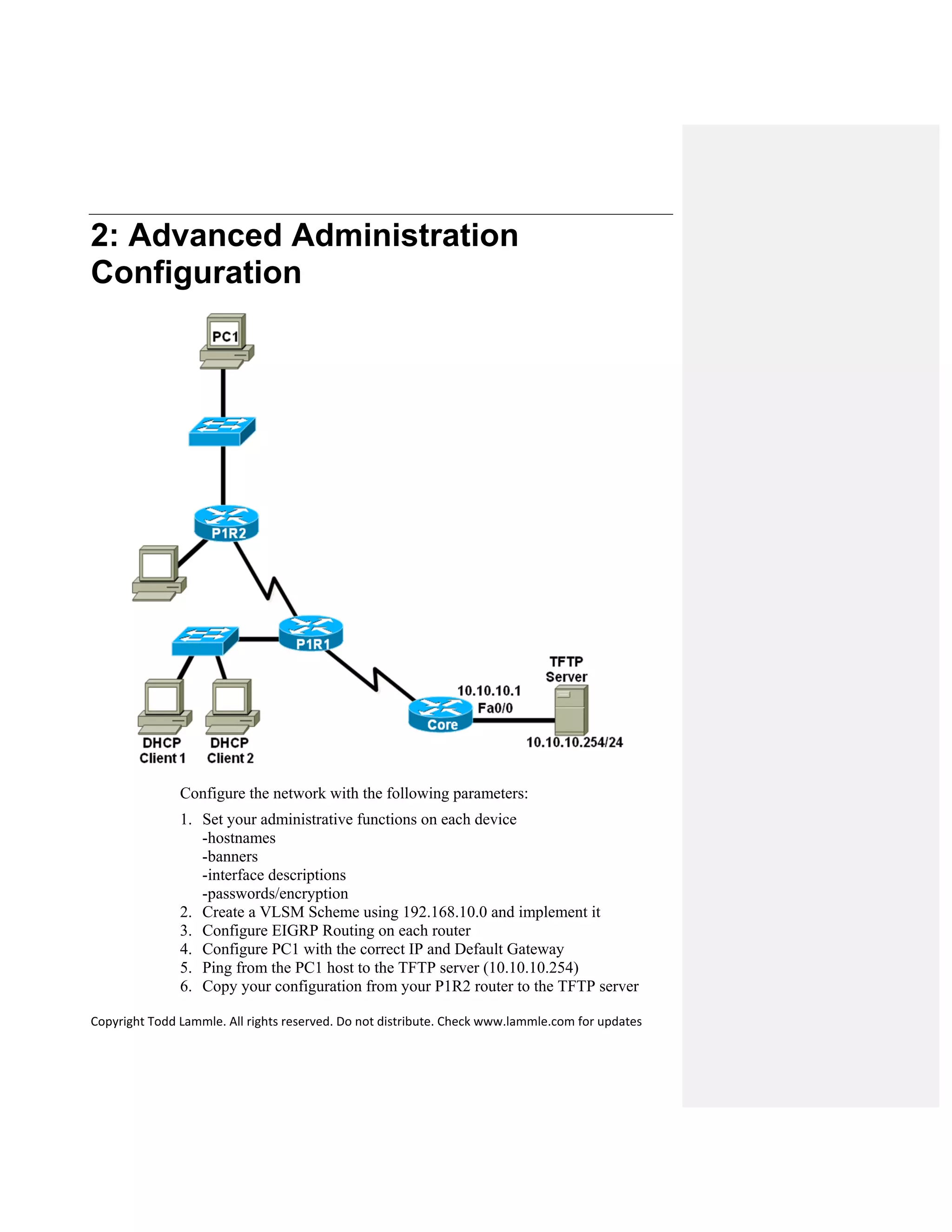 2: Advanced Administration Configuration

PC1

P1R2

P1R1

TFTP Server

10.10.10.1

Fa0/0

Core

10.10.10.254/24

DHCP Client 1

DHCP Client 2

Configure the network with the following parameters:

1. Set your administrative functions on each device
-hostnames
-banners
-interface descriptions
-passwords/encryption
2. Create a VLSM Scheme using 192.168.10.0 and implement it
3. Configure EIGRP Routing on each router
4. Configure PC1 with the correct IP and Default Gateway
5. Ping from the PC1 host to the TFTP server (10.10.10.254)
6. Copy your configuration from your P1R2 router to the TFTP server

Copyright Todd Lammle. All rights reserved. Do not distribute. Check www.lammle.com for updates